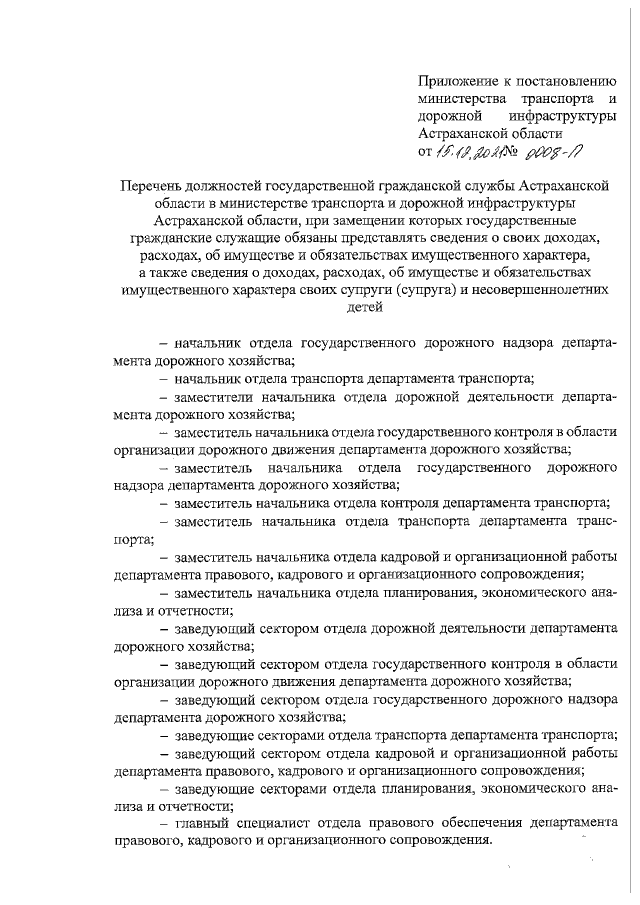 Приложение к постановлению министерства транспорта и дорожной инфраструктуры Астраханской области
от 15.12.2021 № 0008-П

Перечень должностей государственной гражданской службы Астраханской области в министерстве транспорта и дорожной инфраструктуры Астраханской области, при замещении которых государственные гражданские служащие обязаны представлять сведения о своих доходах, расходах, об имуществе и обязательствах имущественного характера, а также сведения о доходах, расходах, об имуществе и обязательствах имущественного характера своих супруги (супруга) и несовершеннолетних детей

– начальник отдела государственного дорожного надзора департамента дорожного хозяйства;

– начальник отдела транспорта департамента транспорта;

– заместители начальника отдела дорожной деятельности департамента дорожного хозяйства;

– заместитель начальника отдела государственного контроля в области организации дорожного движения департамента дорожного хозяйства;

– заместитель начальника отдела государственного дорожного надзора департамента дорожного хозяйства;

– заместитель начальника отдела контроля департамента транспорта;

– заместитель начальника отдела транспорта департамента транспорта;

– заместитель начальника отдела кадровой и организационной работы департамента правового, кадрового и организационного сопровождения;

– заместитель начальника отдела планирования, экономического анализа и отчетности;

– заведующий сектором отдела дорожной деятельности департамента дорожного хозяйства;

– заведующий сектором отдела государственного контроля в области организации дорожного движения департамента дорожного хозяйства;

– заведующий сектором отдела государственного дорожного надзора департамента дорожного хозяйства;

– заведующие секторами отдела транспорта департамента транспорта;

– заведующий сектором отдела кадровой и организационной работы департамента правового, кадрового и организационного сопровождения;

– заведующие секторами отдела планирования, экономического анализа и отчетности;

– главный специалист отдела правового обеспечения департамента правового, кадрового и организационного сопровождения.